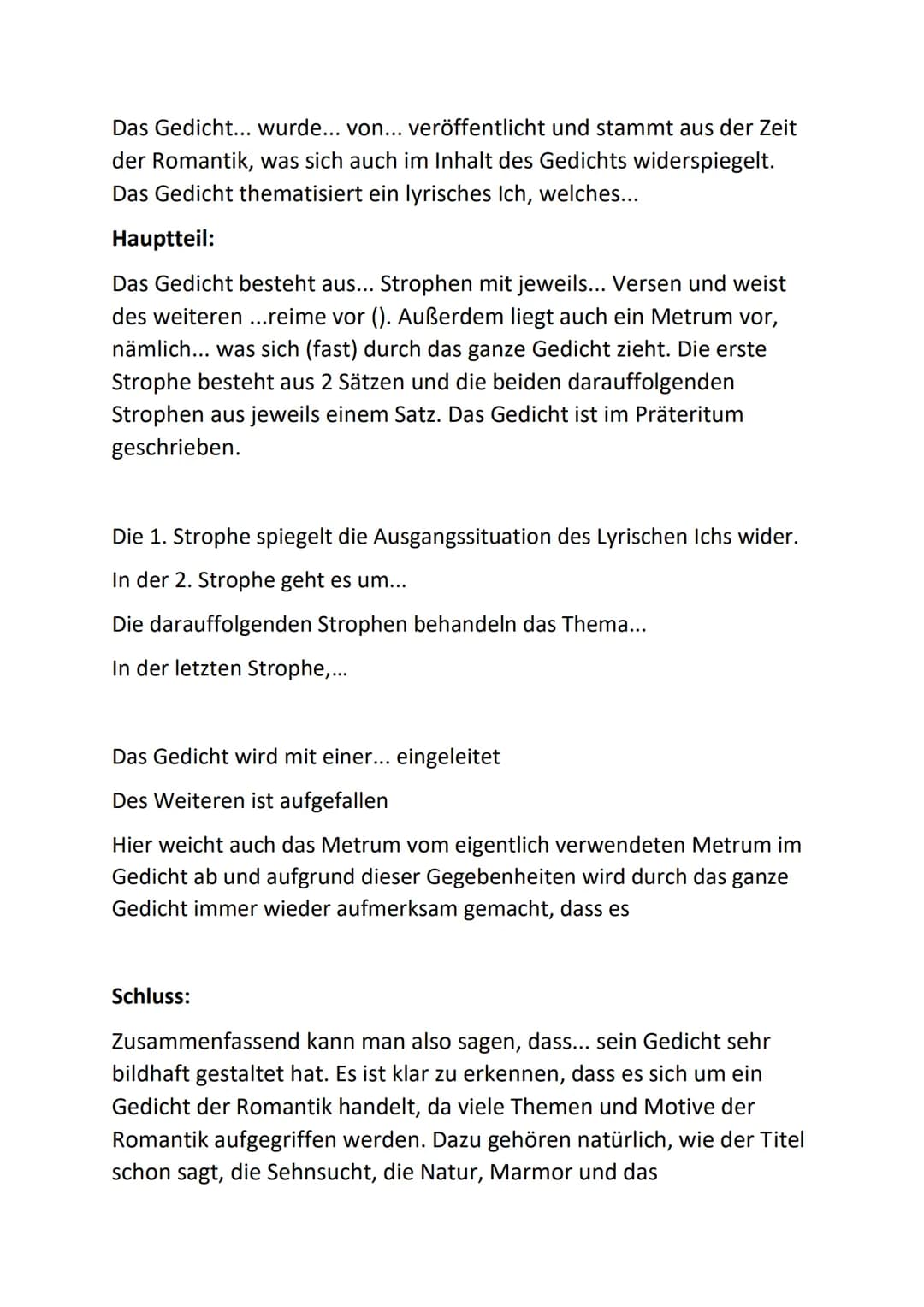 Das Gedicht... wurde... von... veröffentlicht und stammt aus der Zeit der Romantik, was sich auch im Inhalt des Gedichts widerspiegelt. Das Gedicht thematisiert ein lyrisches Ich, welches...

Hauptteil:

Das Gedicht besteht aus... Strophen mit jeweils... Versen und weist des weiteren ...reime vor (). Außerdem liegt auch ein Metrum vor, nämlich... was sich (fast) durch das ganze Gedicht zieht. Die erste Strophe besteht aus 2 Sätzen und die beiden darauffolgenden Strophen aus jeweils einem Satz. Das Gedicht ist im Präteritum geschrieben.

Die 1. Strophe spiegelt die Ausgangssituation des Lyrischen Ichs wider.

In der 2. Strophe geht es um...

Die darauffolgenden Strophen behandeln das Thema...

In der letzten Strophe,...

Das Gedicht wird mit einer... eingeleitet

Des Weiteren ist aufgefallen

Hier weicht auch das Metrum vom eigentlich verwendeten Metrum im Gedicht ab und aufgrund dieser Gegebenheiten wird durch das ganze Gedicht immer wieder aufmerksam gemacht, dass es

Schluss:

Zusammenfassend kann man also sagen, dass... sein Gedicht sehr bildhaft gestaltet hat. Es ist klar zu erkennen, dass es sich um ein Gedicht der Romantik handelt, da viele Themen und Motive der Romantik aufgegriffen werden. Dazu gehören natürlich, wie der Titel schon sagt, die Sehnsucht, die Natur, Marmor und das